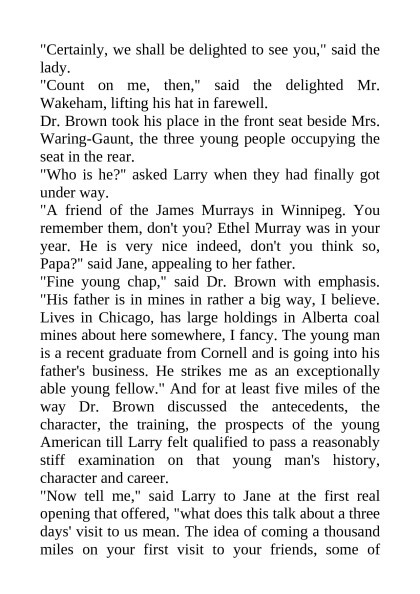 "Certainly, we shall be delighted to see you," said the lady.
"Count on me, then," said the delighted Mr. Wakeham, lifting his hat in farewell.
Dr. Brown took his place in the front seat beside Mrs. Waring-Gaunt, the three young people occupying the seat in the rear.
"Who is he?" asked Larry when they had finally got under way.
"A friend of the James Murrays in Winnipeg. You remember them, don't you? Ethel Murray was in your year. He is very nice indeed, don't you think so, Papa?" said Jane, appealing to her father.
"Fine young chap," said Dr. Brown with emphasis. "His father is in mines in rather a big way, I believe. Lives in Chicago, has large holdings in Alberta coal mines about here somewhere, I fancy. The young man is a recent graduate from Cornell and is going into his father's business. He strikes me as an exceptionally able young fellow." And for at least five miles of the way Dr. Brown discussed the antecedents, the character, the training, the prospects of the young American till Larry felt qualified to pass a reasonably stiff examination on that young man's history, character and career.
"Now tell me," said Larry to Jane at the first real opening that offered, "what does this talk about a three days' visit to us mean. The idea of coming a thousand miles on your first visit to your friends, some of